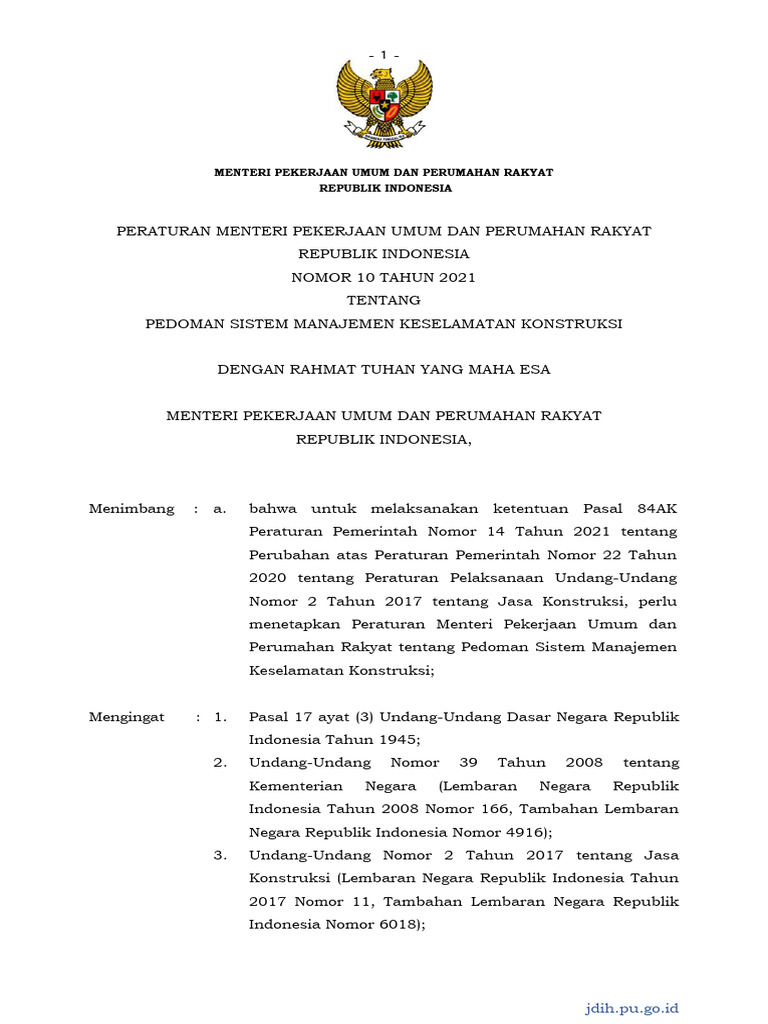 - 1 -

MENTERI PEKERJAAN UMUM DAN PERUMAHAN RAKYAT
REPUBLIK INDONESIA

PERATURAN MENTERI PEKERJAAN UMUM DAN PERUMAHAN RAKYAT
REPUBLIK INDONESIA
NOMOR 10 TAHUN 2021
TENTANG
PEDOMAN SISTEM MANAJEMEN KESELAMATAN KONSTRUKSI

DENGAN RAHMAT TUHAN YANG MAHA ESA

MENTERI PEKERJAAN UMUM DAN PERUMAHAN RAKYAT
REPUBLIK INDONESIA,

Menimbang : a. bahwa untuk melaksanakan ketentuan Pasal 84AK Peraturan Pemerintah Nomor 14 Tahun 2021 tentang Perubahan atas Peraturan Pemerintah Nomor 22 Tahun 2020 tentang Peraturan Pelaksanaan Undang-Undang Nomor 2 Tahun 2017 tentang Jasa Konstruksi, perlu menetapkan Peraturan Menteri Pekerjaan Umum dan Perumahan Rakyat tentang Pedoman Sistem Manajemen Keselamatan Konstruksi;

Mengingat : 1. Pasal 17 ayat (3) Undang-Undang Dasar Negara Republik Indonesia Tahun 1945;
2. Undang-Undang Nomor 39 Tahun 2008 tentang Kementerian Negara (Lembaran Negara Republik Indonesia Tahun 2008 Nomor 166, Tambahan Lembaran Negara Republik Indonesia Nomor 4916);
3. Undang-Undang Nomor 2 Tahun 2017 tentang Jasa Konstruksi (Lembaran Negara Republik Indonesia Tahun 2017 Nomor 11, Tambahan Lembaran Negara Republik Indonesia Nomor 6018);

jdih.pu.go.id